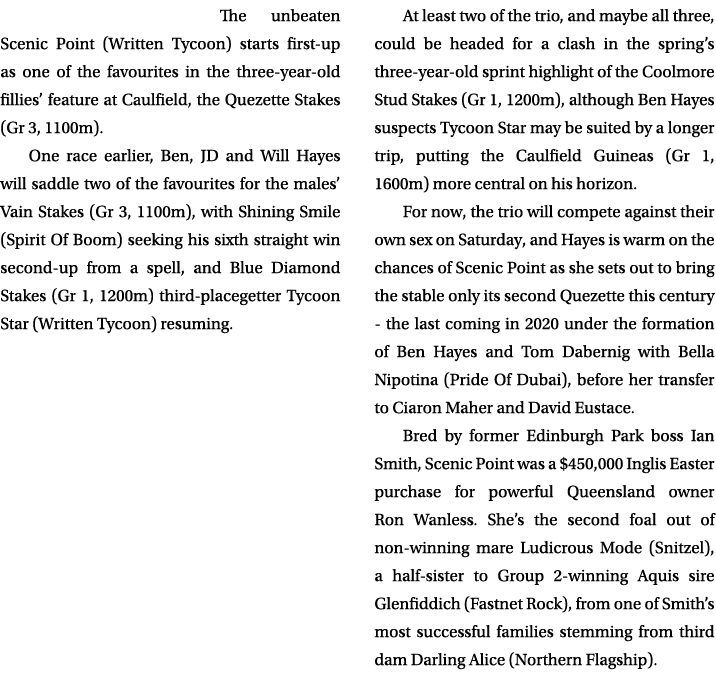 The unbeaten Scenic Point (Written Tycoon) starts first-up as one of the favourites in the three-year-old fillies' feature at Caulfield, the Quezette Stakes (Gr 3, 1100m).

One race earlier, Ben, JD and Will Hayes will saddle two of the favourites for the males' Vain Stakes (Gr 3, 1100m), with Shining Smile (Spirit Of Boom) seeking his sixth straight win second-up from a spell, and Blue Diamond Stakes (Gr 1, 1200m) third-placegetter Tycoon Star (Written Tycoon) resuming.

At least two of the trio, and maybe all three, could be headed for a clash in the spring's three-year-old sprint highlight of the Coolmore Stud Stakes (Gr 1, 1200m), although Ben Hayes suspects Tycoon Star may be suited by a longer trip, putting the Caulfield Guineas (Gr 1, 1600m) more central on his horizon.

For now, the trio will compete against their own sex on Saturday, and Hayes is warm on the chances of Scenic Point as she sets out to bring the stable only its second Quezette this century - the last coming in 2020 under the formation of Ben Hayes and Tom Dabernig with Bella Nipotina (Pride Of Dubai), before her transfer to Ciaron Maher and David Eustace.

Bred by former Edinburgh Park boss Ian Smith, Scenic Point was a $450,000 Inglis Easter purchase for powerful Queensland owner Ron Wanless. She's the second foal out of non-winning mare Ludicrous Mode (Snitzel), a half-sister to Group 2-winning Aquis sire Glenfiddich (Fastnet Rock), from one of Smith's most successful families stemming from third dam Darling Alice (Northern Flagship).